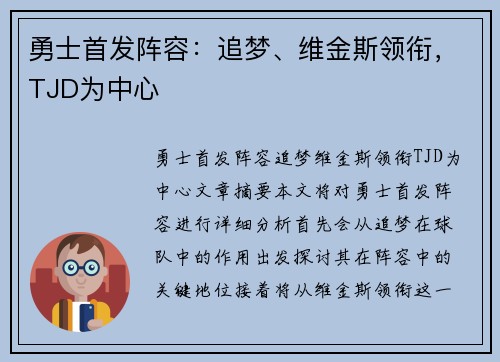 勇士首发阵容：追梦、维金斯领衔，TJD为中心

勇士首发阵容追梦维金斯领衔TJD为中心文章摘要本文将对勇士首发阵容进行详细分析首先会从追梦在球队中的作用出发探讨其在阵容中的关键地位接着将从维金斯领衔这一